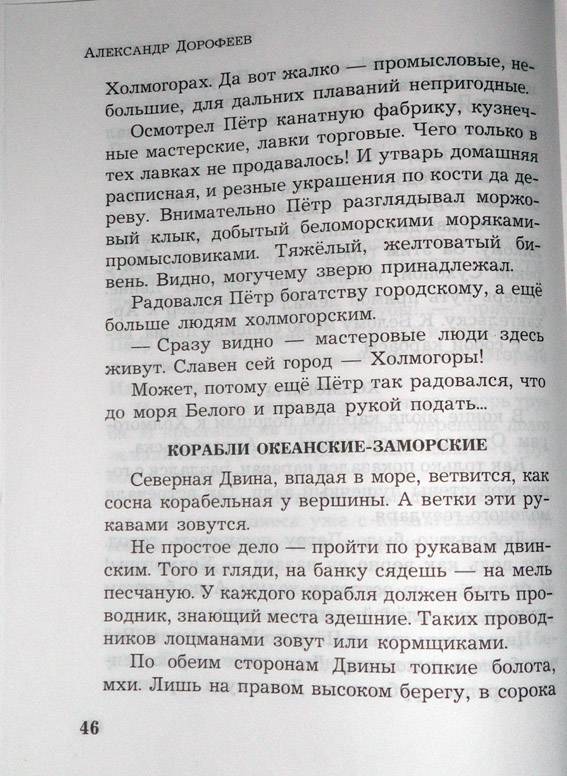 Александр Дорофеев

Холмогорах. Да вот жалко — промысловые, небольшие, для дальних плаваний непригодные.

Осмотрел Пётр канатную фабрику, кузнечные мастерские, лавки торговые. Чего только в тех лавках не продавалось! И утварь домашняя расписная, и резные украшения по кости да дереву. Внимательно Пётр разглядывал моржовый клык, добытый беломорскими моряками-промысловиками. Тяжёлый, желтоватый бивень. Видно, могучему зверю принадлежал.

Радовался Пётр богатству городскому, а ещё больше людям холмогорским.

— Сразу видно — мастеровые люди здесь живут. Славен сей город — Холмогоры!

Может, потому ещё Пётр так радовался, что до моря Белого и правда рукой подать...

КОРАБЛИ ОКЕАНСКИЕ-ЗАМОРСКИЕ

Северная Двина, впадая в море, ветвится, как сосна корабельная у вершины. А ветки эти рукавами зовутся.

Не простое дело — пройти по рукавам двинским. Того и гляди, на банку сядешь — на мель песчаную. У каждого корабля должен быть проводник, знающий места здешние. Таких проводников лоцманами зовут или кормщиками.

По обеим сторонам Двины топкие болота, мхи. Лишь на правом высоком берегу, в сорока

46